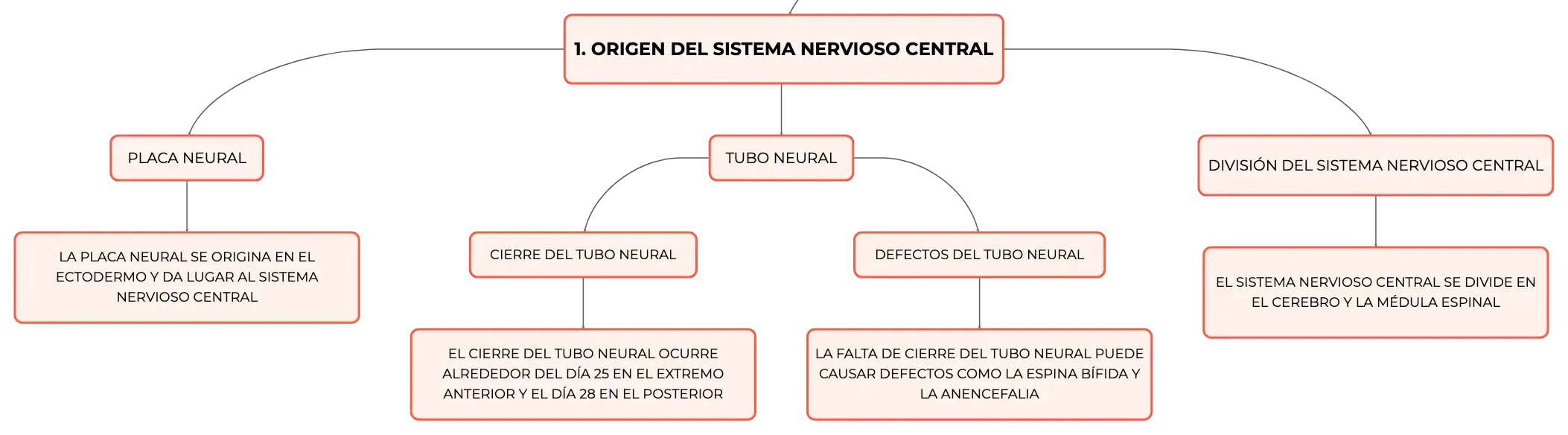 1. ORIGEN DEL SISTEMA NERVIOSO CENTRAL

PLACA NEURAL

LA PLACA NEURAL SE ORIGINA EN EL ECTODERMO Y DA LUGAR AL SISTEMA NERVIOSO CENTRAL

TUBO NEURAL

CIERRE DEL TUBO NEURAL

EL CIERRE DEL TUBO NEURAL OCURRE ALREDEDOR DEL DÍA 25 EN EL EXTREMO ANTERIOR Y EL DÍA 28 EN EL POSTERIOR

DEFECTOS DEL TUBO NEURAL

LA FALTA DE CIERRE DEL TUBO NEURAL PUEDE CAUSAR DEFECTOS COMO LA ESPINA BÍFIDA Y LA ANENCEFALIA

DIVISIÓN DEL SISTEMA NERVIOSO CENTRAL

EL SISTEMA NERVIOSO CENTRAL SE DIVIDE EN EL CEREBRO Y LA MÉDULA ESPINAL